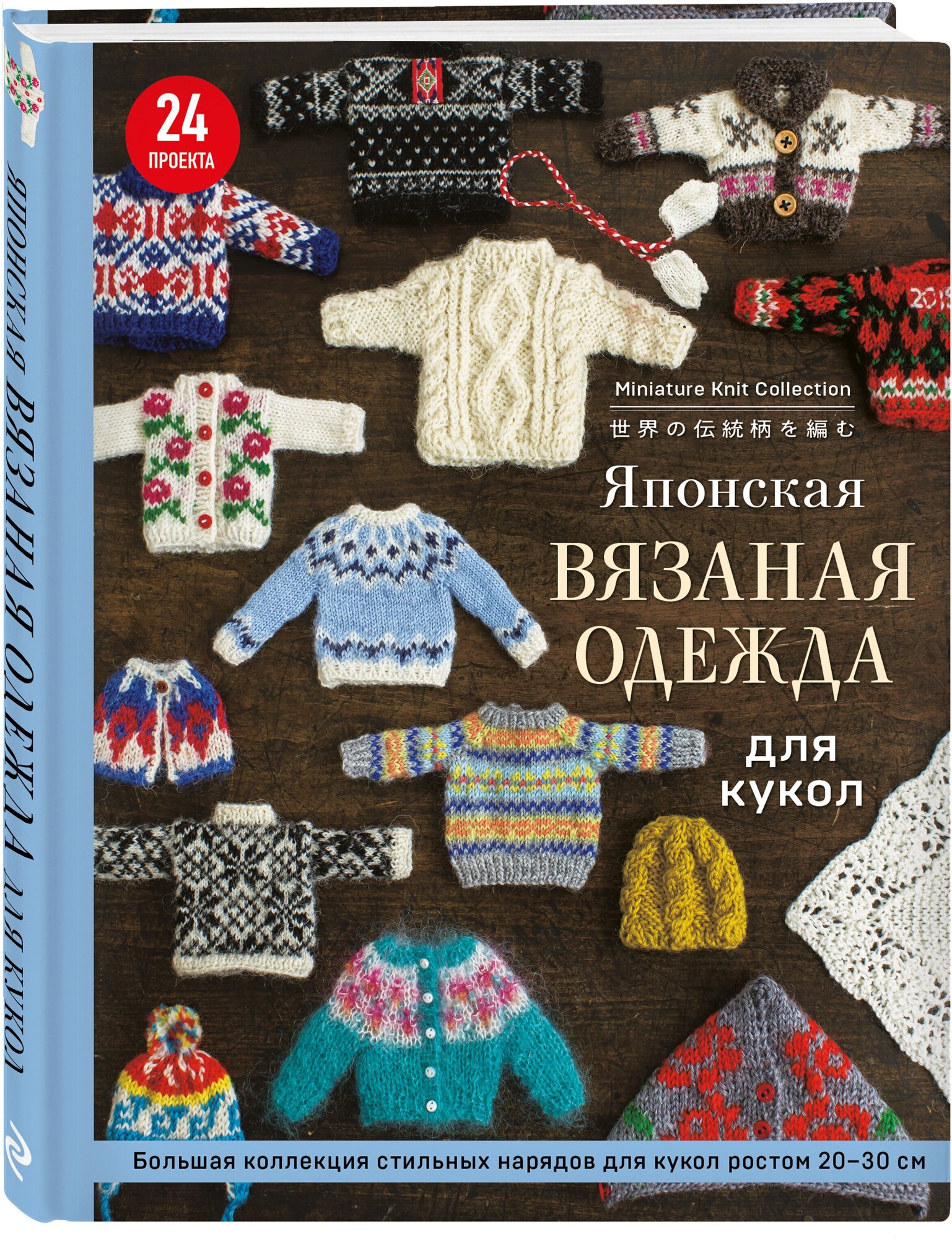 ЯПОНСКАЯ ВЯЗАНАЯ ОДЕЖДА ДЛЯ КУКОЛ

24 ПРОЕКТА

Miniature Knit Collection
世界の伝統柄を編む

Японская
ВЯЗАНАЯ ОДЕЖДА
для кукол

Большая коллекция стильных нарядов для кукол ростом 20–30 см